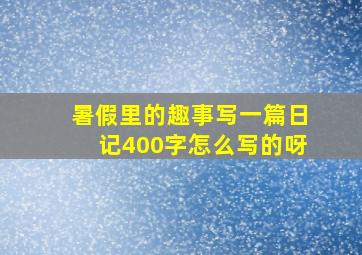 暑假里的趣事写一篇日记400字怎么写的呀